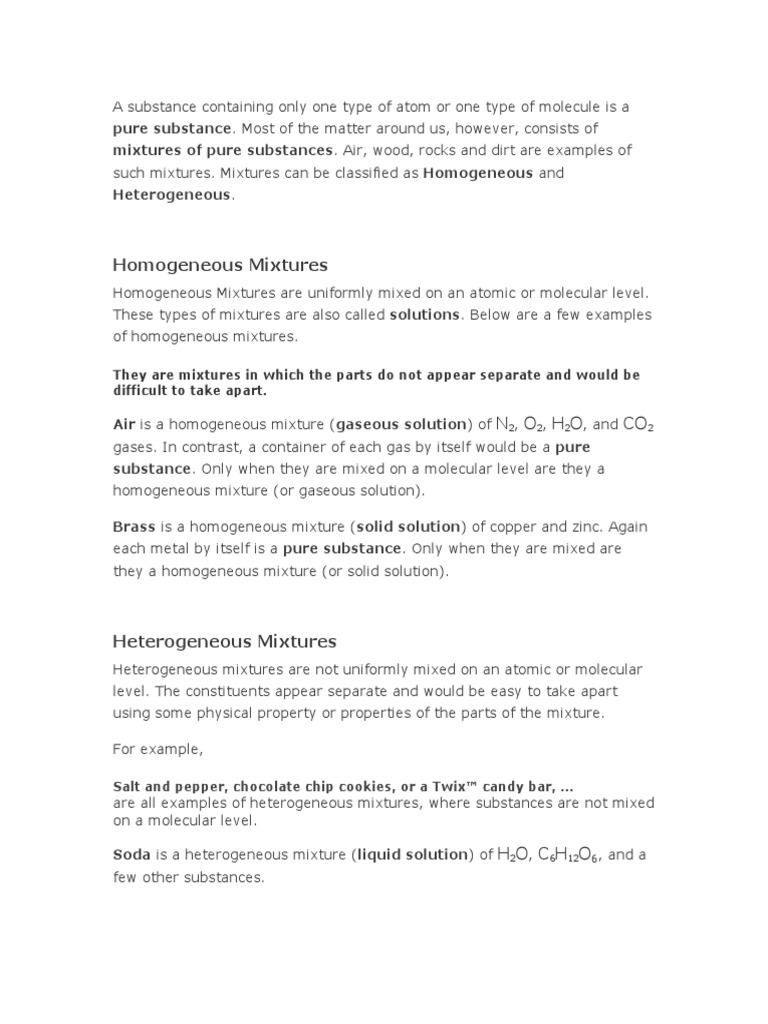 A substance containing only one type of atom or one type of molecule is a pure substance. Most of the matter around us, however, consists of mixtures of pure substances. Air, wood, rocks and dirt are examples of such mixtures. Mixtures can be classified as Homogeneous and Heterogeneous.

Homogeneous Mixtures

Homogeneous Mixtures are uniformly mixed on an atomic or molecular level. These types of mixtures are also called solutions. Below are a few examples of homogeneous mixtures.

They are mixtures in which the parts do not appear separate and would be difficult to take apart.

Air is a homogeneous mixture (gaseous solution) of $N_2$, $O_2$, $H_2O$, and $CO_2$ gases. In contrast, a container of each gas by itself would be a pure substance. Only when they are mixed on a molecular level are they a homogeneous mixture (or gaseous solution).

Brass is a homogeneous mixture (solid solution) of copper and zinc. Again each metal by itself is a pure substance. Only when they are mixed are they a homogeneous mixture (or solid solution).

Heterogeneous Mixtures

Heterogeneous mixtures are not uniformly mixed on an atomic or molecular level. The constituents appear separate and would be easy to take apart using some physical property or properties of the parts of the mixture.

For example,

Salt and pepper, chocolate chip cookies, or a Twix™ candy bar, ...
are all examples of heterogeneous mixtures, where substances are not mixed on a molecular level.

Soda is a heterogeneous mixture (liquid solution) of $H_2O$, $C_6H_{12}O_6$, and a few other substances.